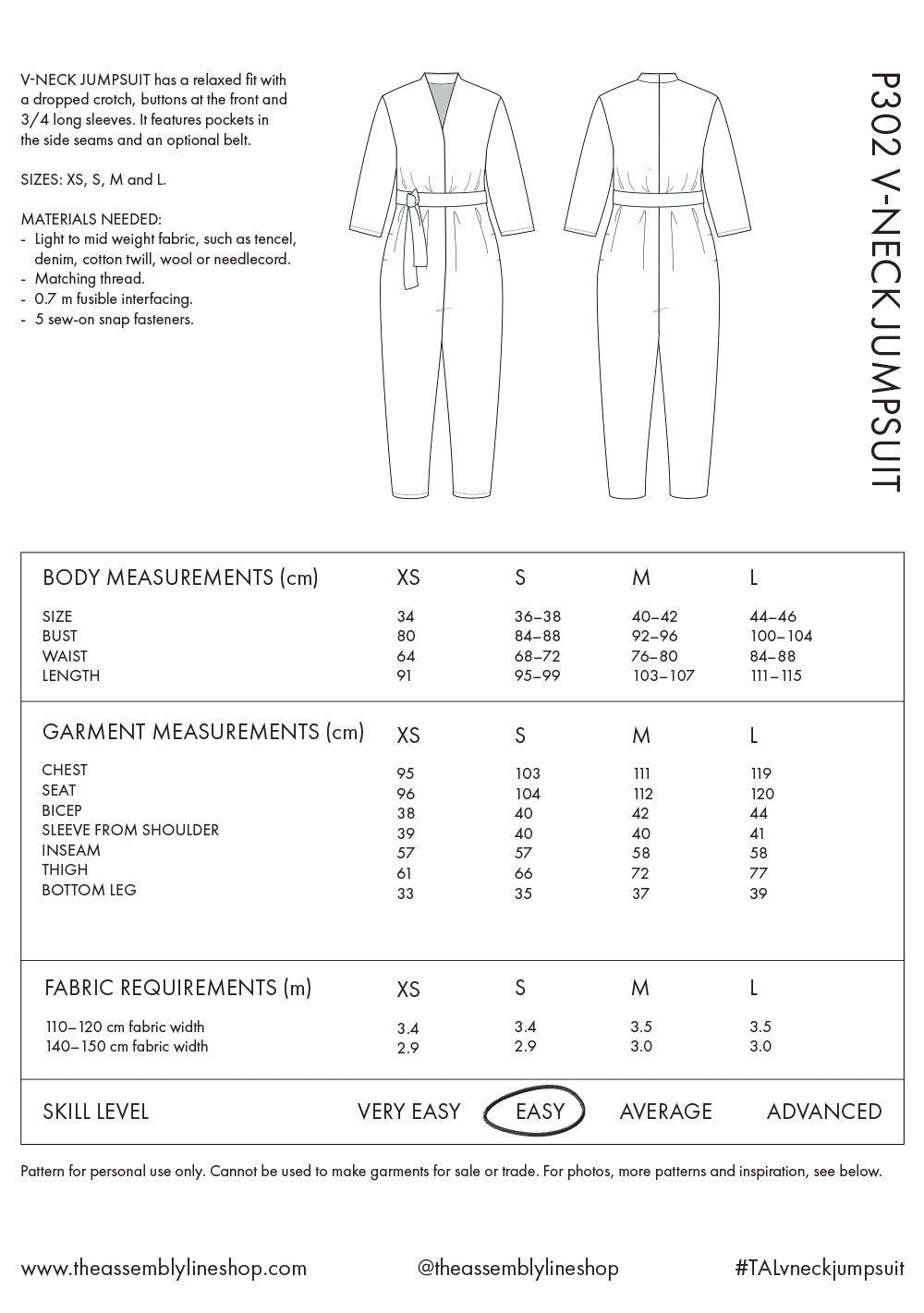 V-NECK JUMPSUIT has a relaxed fit with a dropped crotch, buttons at the front and 3/4 long sleeves. It features pockets in the side seams and an optional belt.

SIZES: XS, S, M and L.

MATERIALS NEEDED:
- Light to mid weight fabric, such as tencel, denim, cotton twill, wool or needlecord.
- Matching thread.
- 0.7 m fusible interfacing.
- 5 sew-on snap fasteners.

P302 V-NECK JUMPSUIT

| BODY MEASUREMENTS (cm) | XS | S | M | L |
|---|---|---|---|---|
| SIZE | 34 | 36–38 | 40–42 | 44–46 |
| BUST | 80 | 84–88 | 92–96 | 100–104 |
| WAIST | 64 | 68–72 | 76–80 | 84–88 |
| LENGTH | 91 | 95–99 | 103–107 | 111–115 |

| GARMENT MEASUREMENTS (cm) | XS | S | M | L |
|---|---|---|---|---|
| CHEST | 95 | 103 | 111 | 119 |
| SEAT | 96 | 104 | 112 | 120 |
| BICEP | 38 | 40 | 42 | 44 |
| SLEEVE FROM SHOULDER | 39 | 40 | 40 | 41 |
| INSEAM | 57 | 57 | 58 | 58 |
| THIGH | 61 | 66 | 72 | 77 |
| BOTTOM LEG | 33 | 35 | 37 | 39 |

| FABRIC REQUIREMENTS (m) | XS | S | M | L |
|---|---|---|---|---|
| 110–120 cm fabric width | 3.4 | 3.4 | 3.5 | 3.5 |
| 140–150 cm fabric width | 2.9 | 2.9 | 3.0 | 3.0 |

SKILL LEVEL VERY EASY EASY AVERAGE ADVANCED

Pattern for personal use only. Cannot be used to make garments for sale or trade. For photos, more patterns and inspiration, see below.

www.theassemblylineshop.com @theassemblylineshop #TALvneckjumpsuit